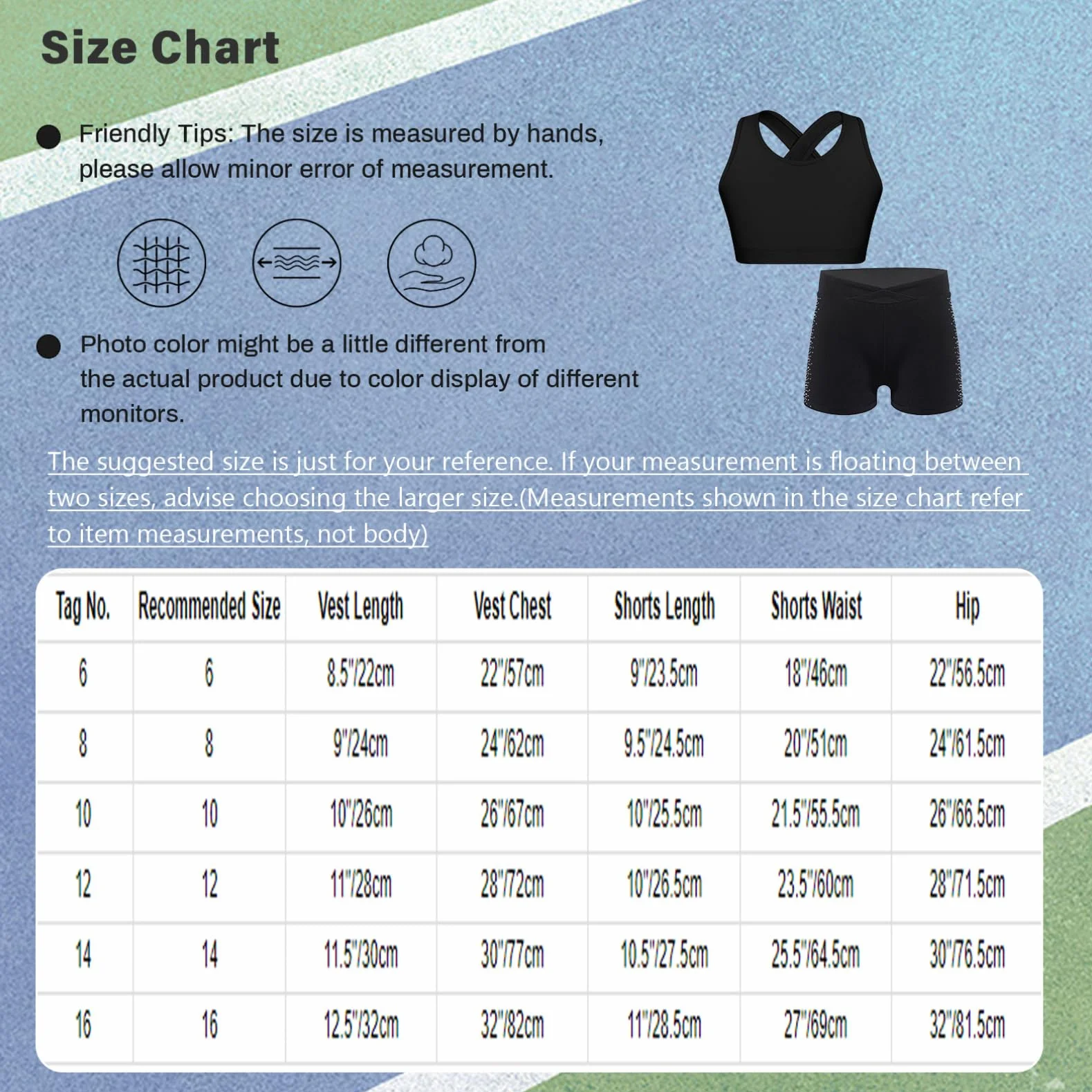 Size Chart

Friendly Tips: The size is measured by hands, please allow minor error of measurement.

Photo color might be a little different from the actual product due to color display of different monitors.

The suggested size is just for your reference. If your measurement is floating between two sizes, advise choosing the larger size.(Measurements shown in the size chart refer to item measurements, not body)

| Tag No. | Recommended Size | Vest Length | Vest Chest | Shorts Length | Shorts Waist | Hip |
|---|---|---|---|---|---|---|
| 6 | 6 | 8.5"/22cm | 22"/57cm | 9"/23.5cm | 18"/46cm | 22"/56.5cm |
| 8 | 8 | 9"/24cm | 24"/62cm | 9.5"/24.5cm | 20"/51cm | 24"/61.5cm |
| 10 | 10 | 10"/26cm | 26"/67cm | 10"/25.5cm | 21.5"/55.5cm | 26"/66.5cm |
| 12 | 12 | 11"/28cm | 28"/72cm | 10"/26.5cm | 23.5"/60cm | 28"/71.5cm |
| 14 | 14 | 11.5"/30cm | 30"/77cm | 10.5"/27.5cm | 25.5"/64.5cm | 30"/76.5cm |
| 16 | 16 | 12.5"/32cm | 32"/82cm | 11"/28.5cm | 27"/69cm | 32"/81.5cm |